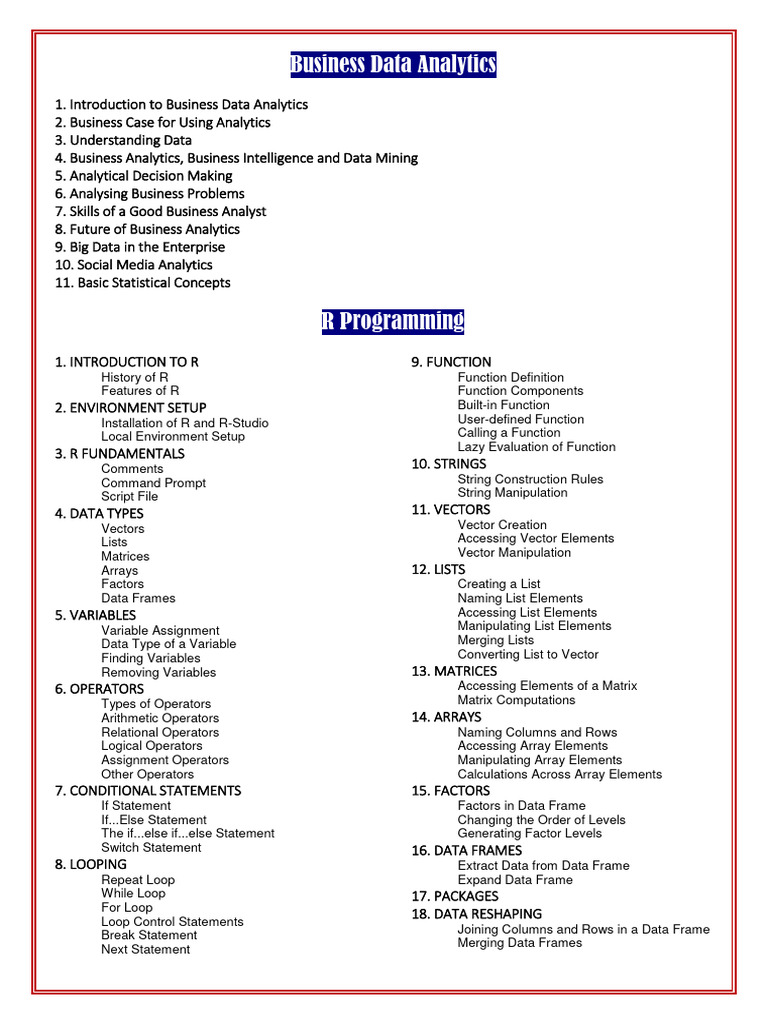 Business Data Analytics

1. Introduction to Business Data Analytics
2. Business Case for Using Analytics
3. Understanding Data
4. Business Analytics, Business Intelligence and Data Mining
5. Analytical Decision Making
6. Analysing Business Problems
7. Skills of a Good Business Analyst
8. Future of Business Analytics
9. Big Data in the Enterprise
10. Social Media Analytics
11. Basic Statistical Concepts

R Programming

1. INTRODUCTION TO R
History of R
Features of R
2. ENVIRONMENT SETUP
Installation of R and R-Studio
Local Environment Setup
3. R FUNDAMENTALS
Comments
Command Prompt
Script File
4. DATA TYPES
Vectors
Lists
Matrices
Arrays
Factors
Data Frames
5. VARIABLES
Variable Assignment
Data Type of a Variable
Finding Variables
Removing Variables
6. OPERATORS
Types of Operators
Arithmetic Operators
Relational Operators
Logical Operators
Assignment Operators
Other Operators
7. CONDITIONAL STATEMENTS
If Statement
If...Else Statement
The if...else if...else Statement
Switch Statement
8. LOOPING
Repeat Loop
While Loop
For Loop
Loop Control Statements
Break Statement
Next Statement

9. FUNCTION
Function Definition
Function Components
Built-in Function
User-defined Function
Calling a Function
Lazy Evaluation of Function
10. STRINGS
String Construction Rules
String Manipulation
11. VECTORS
Vector Creation
Accessing Vector Elements
Vector Manipulation
12. LISTS
Creating a List
Naming List Elements
Accessing List Elements
Manipulating List Elements
Merging Lists
Converting List to Vector
13. MATRICES
Accessing Elements of a Matrix
Matrix Computations
14. ARRAYS
Naming Columns and Rows
Accessing Array Elements
Manipulating Array Elements
Calculations Across Array Elements
15. FACTORS
Factors in Data Frame
Changing the Order of Levels
Generating Factor Levels
16. DATA FRAMES
Extract Data from Data Frame
Expand Data Frame
17. PACKAGES
18. DATA RESHAPING
Joining Columns and Rows in a Data Frame
Merging Data Frames